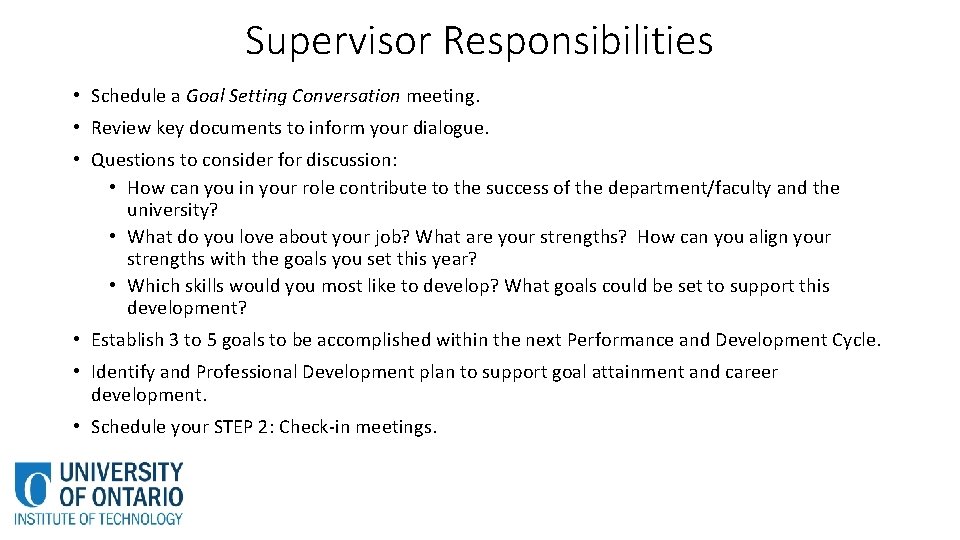 Supervisor Responsibilities

• Schedule a Goal Setting Conversation meeting.
• Review key documents to inform your dialogue.
• Questions to consider for discussion:
  • How can you in your role contribute to the success of the department/faculty and the university?
  • What do you love about your job? What are your strengths? How can you align your strengths with the goals you set this year?
  • Which skills would you most like to develop? What goals could be set to support this development?
• Establish 3 to 5 goals to be accomplished within the next Performance and Development Cycle.
• Identify and Professional Development plan to support goal attainment and career development.
• Schedule your STEP 2: Check-in meetings.

UNIVERSITY OF ONTARIO INSTITUTE OF TECHNOLOGY